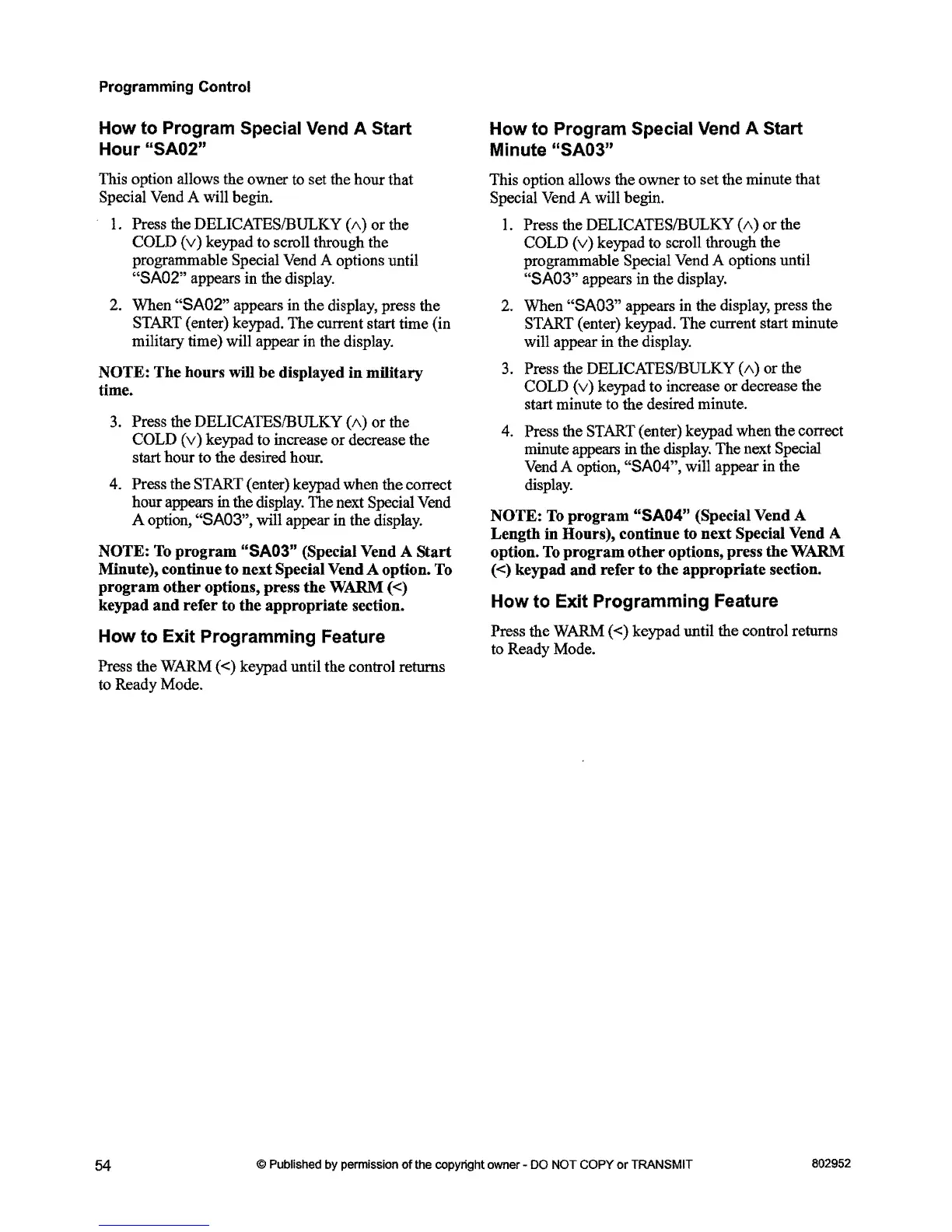 Programming Control

How to Program Special Vend A Start Hour "SA02"

This option allows the owner to set the hour that Special Vend A will begin.

1. Press the DELICATES/BULKY (∧) or the COLD (∨) keypad to scroll through the programmable Special Vend A options until "SA02" appears in the display.

2. When "SA02" appears in the display, press the START (enter) keypad. The current start time (in military time) will appear in the display.

NOTE: The hours will be displayed in military time.

3. Press the DELICATES/BULKY (∧) or the COLD (∨) keypad to increase or decrease the start hour to the desired hour.

4. Press the START (enter) keypad when the correct hour appears in the display. The next Special Vend A option, "SA03", will appear in the display.

NOTE: To program "SA03" (Special Vend A Start Minute), continue to next Special Vend A option. To program other options, press the WARM (<) keypad and refer to the appropriate section.

How to Exit Programming Feature

Press the WARM (<) keypad until the control returns to Ready Mode.

How to Program Special Vend A Start Minute "SA03"

This option allows the owner to set the minute that Special Vend A will begin.

1. Press the DELICATES/BULKY (∧) or the COLD (∨) keypad to scroll through the programmable Special Vend A options until "SA03" appears in the display.

2. When "SA03" appears in the display, press the START (enter) keypad. The current start minute will appear in the display.

3. Press the DELICATES/BULKY (∧) or the COLD (∨) keypad to increase or decrease the start minute to the desired minute.

4. Press the START (enter) keypad when the correct minute appears in the display. The next Special Vend A option, "SA04", will appear in the display.

NOTE: To program "SA04" (Special Vend A Length in Hours), continue to next Special Vend A option. To program other options, press the WARM (<) keypad and refer to the appropriate section.

How to Exit Programming Feature

Press the WARM (<) keypad until the control returns to Ready Mode.

54 © Published by permission of the copyright owner - DO NOT COPY or TRANSMIT 802952